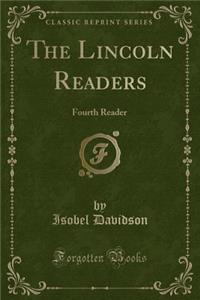 CLASSIC REPRINT SERIES

THE LINCOLN READERS

Fourth Reader

F

by
Isobel Davidson

Forgotten Books